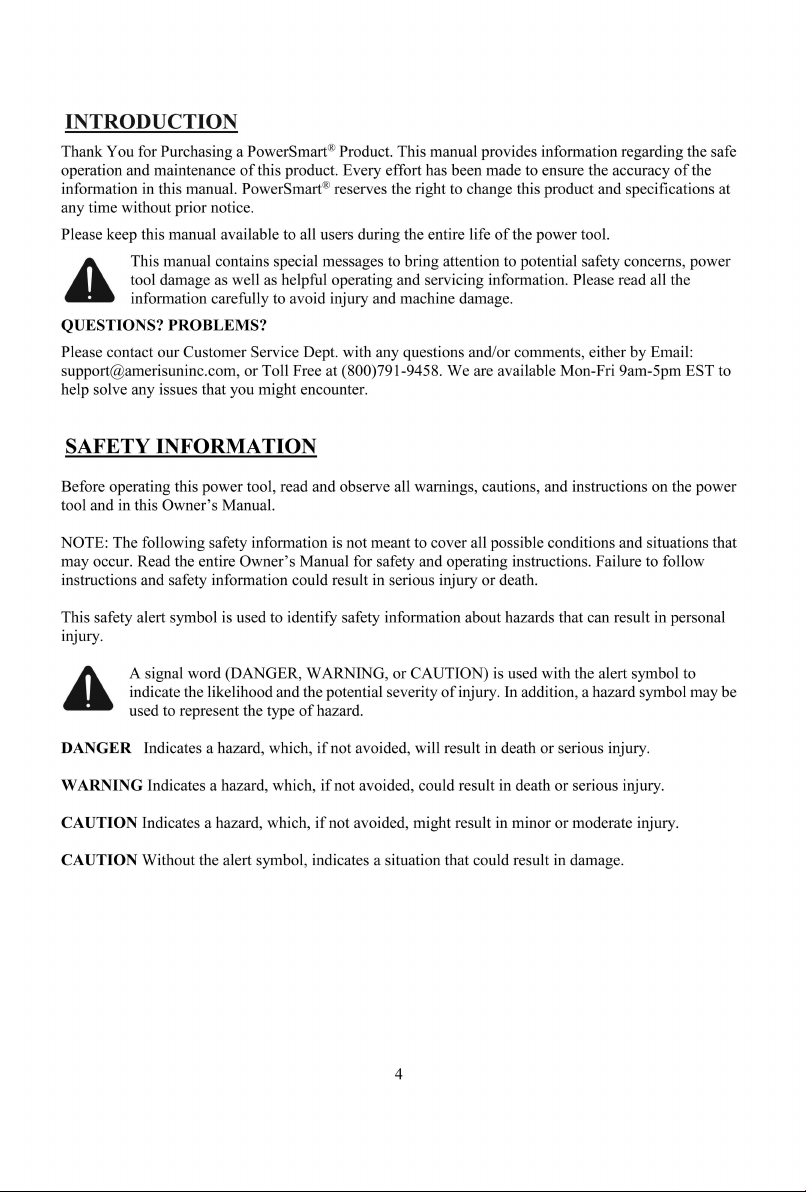 INTRODUCTION

Thank You for Purchasing a PowerSmart® Product. This manual provides information regarding the safe operation and maintenance of this product. Every effort has been made to ensure the accuracy of the information in this manual. PowerSmart® reserves the right to change this product and specifications at any time without prior notice.

Please keep this manual available to all users during the entire life of the power tool.

This manual contains special messages to bring attention to potential safety concerns, power tool damage as well as helpful operating and servicing information. Please read all the information carefully to avoid injury and machine damage.

QUESTIONS? PROBLEMS?

Please contact our Customer Service Dept. with any questions and/or comments, either by Email: support@amerisuninc.com, or Toll Free at (800)791-9458. We are available Mon-Fri 9am-5pm EST to help solve any issues that you might encounter.

SAFETY INFORMATION

Before operating this power tool, read and observe all warnings, cautions, and instructions on the power tool and in this Owner's Manual.

NOTE: The following safety information is not meant to cover all possible conditions and situations that may occur. Read the entire Owner's Manual for safety and operating instructions. Failure to follow instructions and safety information could result in serious injury or death.

This safety alert symbol is used to identify safety information about hazards that can result in personal injury.

A signal word (DANGER, WARNING, or CAUTION) is used with the alert symbol to indicate the likelihood and the potential severity of injury. In addition, a hazard symbol may be used to represent the type of hazard.

DANGER Indicates a hazard, which, if not avoided, will result in death or serious injury.

WARNING Indicates a hazard, which, if not avoided, could result in death or serious injury.

CAUTION Indicates a hazard, which, if not avoided, might result in minor or moderate injury.

CAUTION Without the alert symbol, indicates a situation that could result in damage.

4